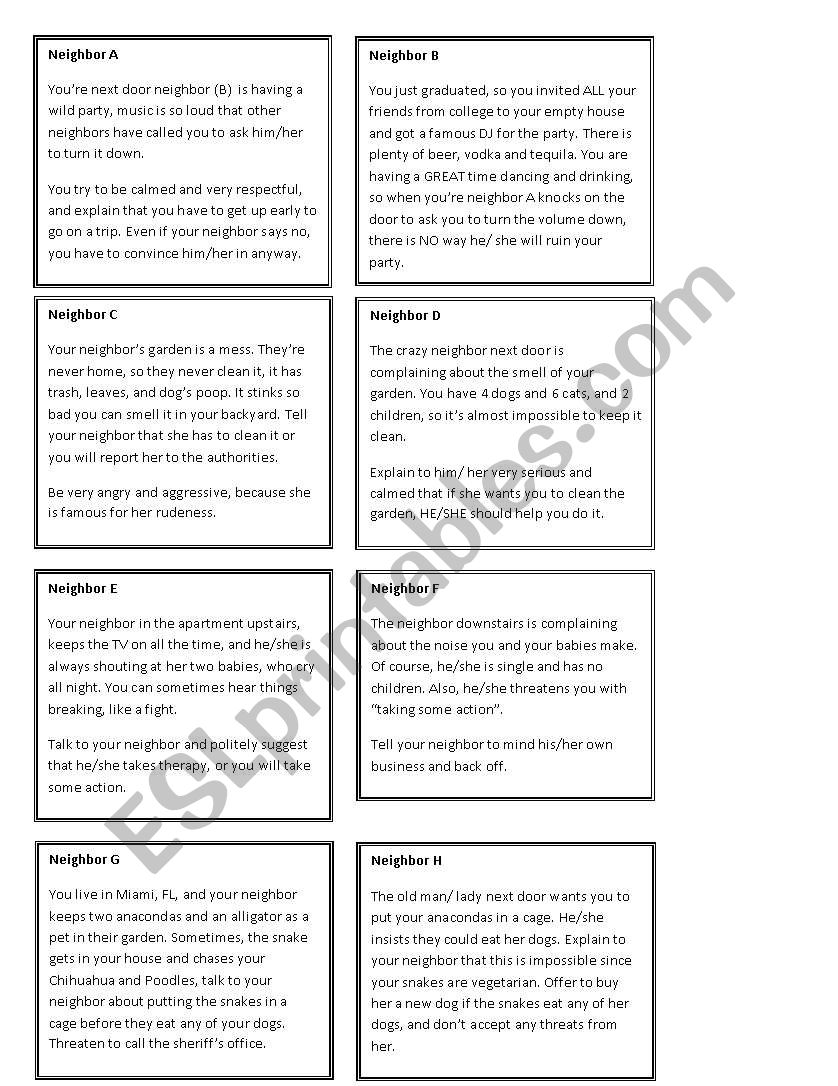 Neighbor A

You're next door neighbor (B) is having a wild party, music is so loud that other neighbors have called you to ask him/her to turn it down.

You try to be calmed and very respectful, and explain that you have to get up early to go on a trip. Even if your neighbor says no, you have to convince him/her in anyway.

Neighbor B

You just graduated, so you invited ALL your friends from college to your empty house and got a famous DJ for the party. There is plenty of beer, vodka and tequila. You are having a GREAT time dancing and drinking, so when you're neighbor A knocks on the door to ask you to turn the volume down, there is NO way he/ she will ruin your party.

Neighbor C

Your neighbor's garden is a mess. They're never home, so they never clean it, it has trash, leaves, and dog's poop. It stinks so bad you can smell it in your backyard. Tell your neighbor that she has to clean it or you will report her to the authorities.

Be very angry and aggressive, because she is famous for her rudeness.

Neighbor D

The crazy neighbor next door is complaining about the smell of your garden. You have 4 dogs and 6 cats, and 2 children, so it's almost impossible to keep it clean.

Explain to him/ her very serious and calmed that if she wants you to clean the garden, HE/SHE should help you do it.

Neighbor E

Your neighbor in the apartment upstairs, keeps the TV on all the time, and he/she is always shouting at her two babies, who cry all night. You can sometimes hear things breaking, like a fight.

Talk to your neighbor and politely suggest that he/she takes therapy, or you will take some action.

Neighbor F

The neighbor downstairs is complaining about the noise you and your babies make. Of course, he/she is single and has no children. Also, he/she threatens you with "taking some action".

Tell your neighbor to mind his/her own business and back off.

Neighbor G

You live in Miami, FL, and your neighbor keeps two anacondas and an alligator as a pet in their garden. Sometimes, the snake gets in your house and chases your Chihuahua and Poodles, talk to your neighbor about putting the snakes in a cage before they eat any of your dogs. Threaten to call the sheriff's office.

Neighbor H

The old man/ lady next door wants you to put your anacondas in a cage. He/she insists they could eat her dogs. Explain to your neighbor that this is impossible since your snakes are vegetarian. Offer to buy her a new dog if the snakes eat any of her dogs, and don't accept any threats from her.

ESLprintables.com